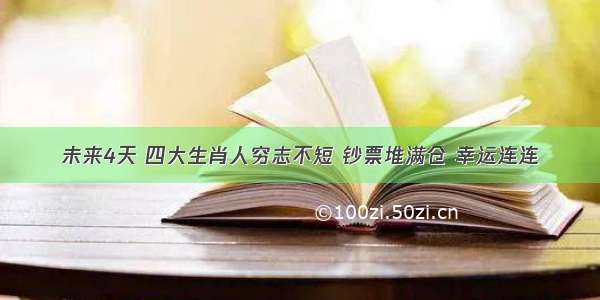 未来4天 四大生肖人穷志不短 钞票堆满仓 幸运连连

©100zi.50zi.cn